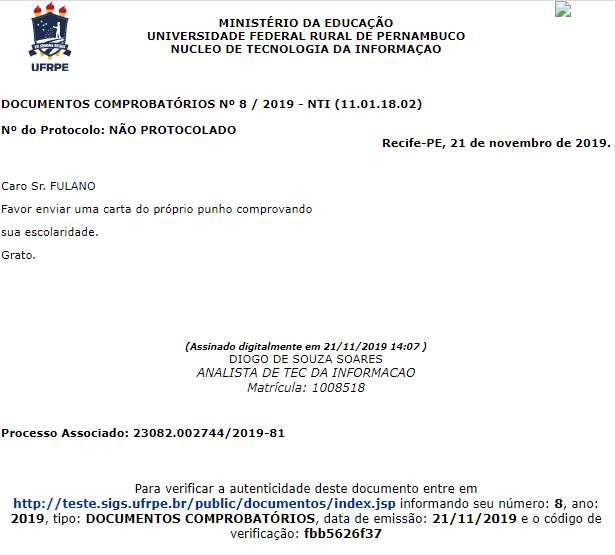 UFRPE

MINISTÉRIO DA EDUCAÇÃO
UNIVERSIDADE FEDERAL RURAL DE PERNAMBUCO
NUCLEO DE TECNOLOGIA DA INFORMAÇAO

DOCUMENTOS COMPROBATÓRIOS Nº 8 / 2019 - NTI (11.01.18.02)

Nº do Protocolo: NÃO PROTOCOLADO

Recife-PE, 21 de novembro de 2019.

Caro Sr. FULANO

Favor enviar uma carta do próprio punho comprovando sua escolaridade.

Grato.

(Assinado digitalmente em 21/11/2019 14:07 )
DIOGO DE SOUZA SOARES
ANALISTA DE TEC DA INFORMACAO
Matrícula: 1008518

Processo Associado: 23082.002744/2019-81

Para verificar a autenticidade deste documento entre em http://teste.sigs.ufrpe.br/public/documentos/index.jsp informando seu número: 8, ano: 2019, tipo: DOCUMENTOS COMPROBATÓRIOS, data de emissão: 21/11/2019 e o código de verificação: fbb5626f37